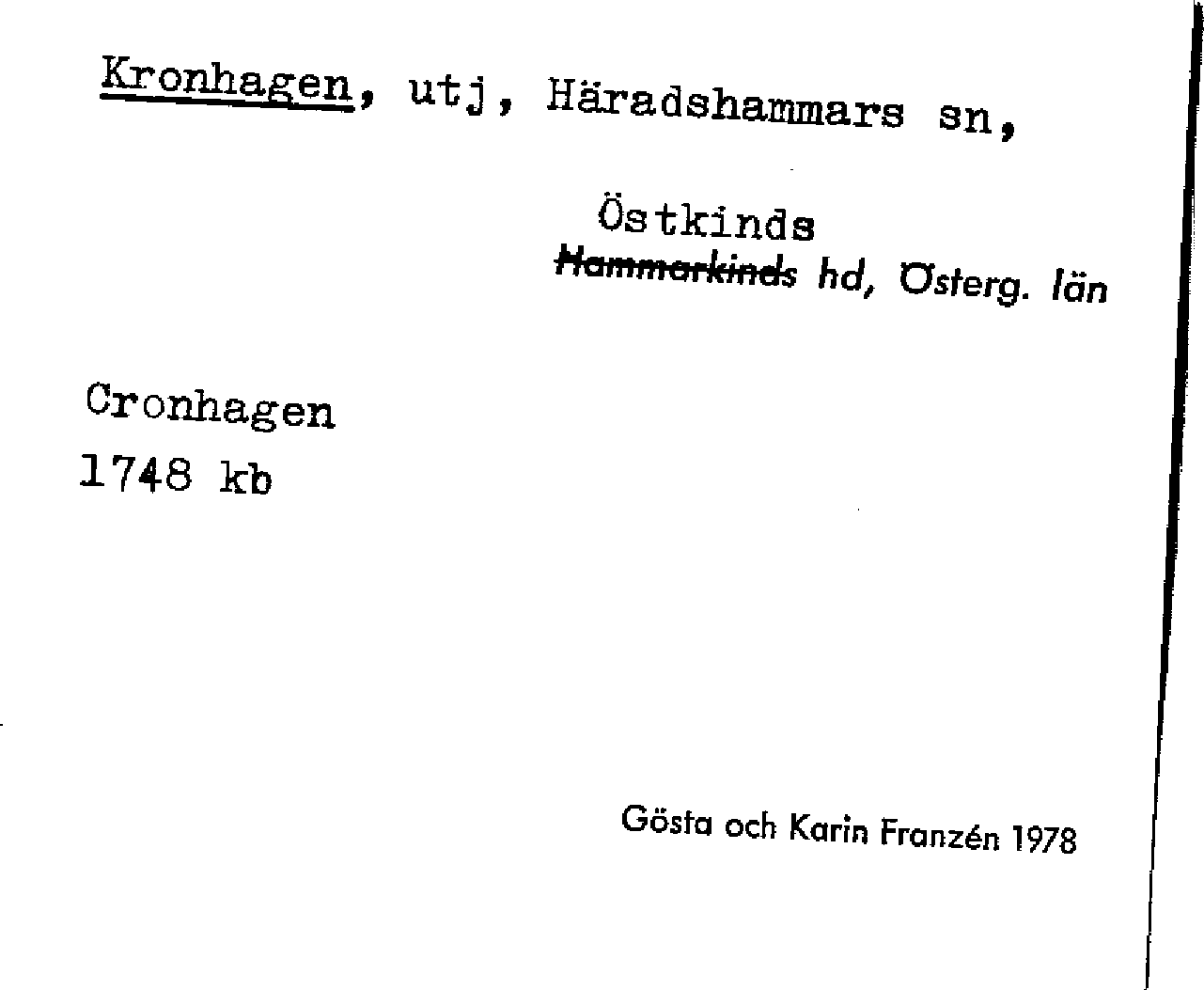 Kronhagen, utj, Häradshammars sn,

Östkinds

Hammarkinds hd, Österg. län

Cronhagen

1748 kb

Gösta och Karin Franzén 1978